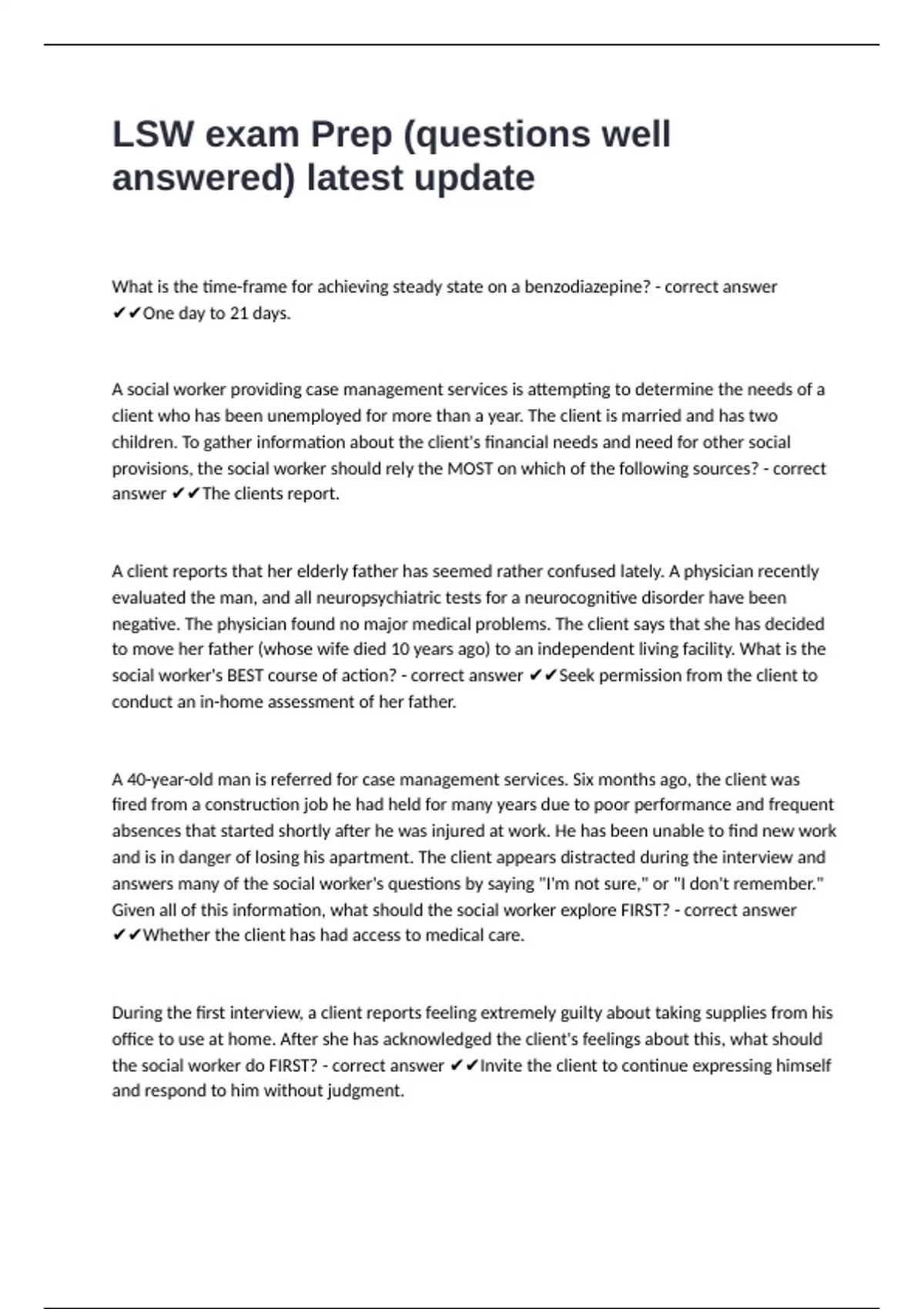 LSW exam Prep (questions well answered) latest update

What is the time-frame for achieving steady state on a benzodiazepine? - correct answer ✔✔One day to 21 days.

A social worker providing case management services is attempting to determine the needs of a client who has been unemployed for more than a year. The client is married and has two children. To gather information about the client's financial needs and need for other social provisions, the social worker should rely the MOST on which of the following sources? - correct answer ✔✔The clients report.

A client reports that her elderly father has seemed rather confused lately. A physician recently evaluated the man, and all neuropsychiatric tests for a neurocognitive disorder have been negative. The physician found no major medical problems. The client says that she has decided to move her father (whose wife died 10 years ago) to an independent living facility. What is the social worker's BEST course of action? - correct answer ✔✔Seek permission from the client to conduct an in-home assessment of her father.

A 40-year-old man is referred for case management services. Six months ago, the client was fired from a construction job he had held for many years due to poor performance and frequent absences that started shortly after he was injured at work. He has been unable to find new work and is in danger of losing his apartment. The client appears distracted during the interview and answers many of the social worker's questions by saying "I'm not sure," or "I don't remember." Given all of this information, what should the social worker explore FIRST? - correct answer ✔✔Whether the client has had access to medical care.

During the first interview, a client reports feeling extremely guilty about taking supplies from his office to use at home. After she has acknowledged the client's feelings about this, what should the social worker do FIRST? - correct answer ✔✔Invite the client to continue expressing himself and respond to him without judgment.